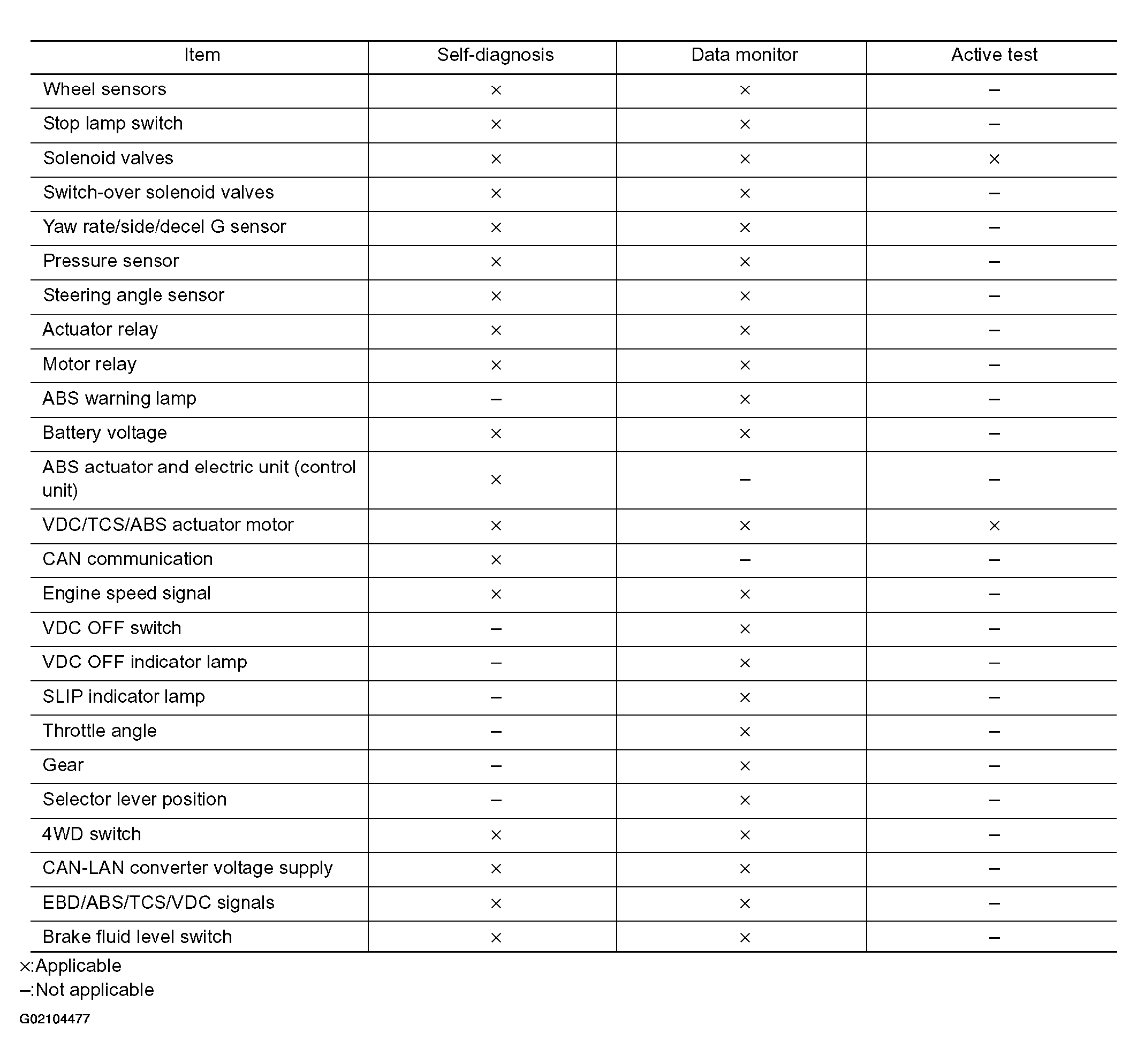 | Item | Self-diagnosis | Data monitor | Active test |
|---|---|---|---|
| Wheel sensors | × | × | – |
| Stop lamp switch | × | × | – |
| Solenoid valves | × | × | × |
| Switch-over solenoid valves | × | × | – |
| Yaw rate/side/decel G sensor | × | × | – |
| Pressure sensor | × | × | – |
| Steering angle sensor | × | × | – |
| Actuator relay | × | × | – |
| Motor relay | × | × | – |
| ABS warning lamp | – | × | – |
| Battery voltage | × | × | – |
| ABS actuator and electric unit (control unit) | × | – | – |
| VDC/TCS/ABS actuator motor | × | × | × |
| CAN communication | × | – | – |
| Engine speed signal | × | × | – |
| VDC OFF switch | – | × | – |
| VDC OFF indicator lamp | – | × | – |
| SLIP indicator lamp | – | × | – |
| Throttle angle | – | × | – |
| Gear | – | × | – |
| Selector lever position | – | × | – |
| 4WD switch | × | × | – |
| CAN-LAN converter voltage supply | × | × | – |
| EBD/ABS/TCS/VDC signals | × | × | – |
| Brake fluid level switch | × | × | – |

×:Applicable
–:Not applicable

G02104477